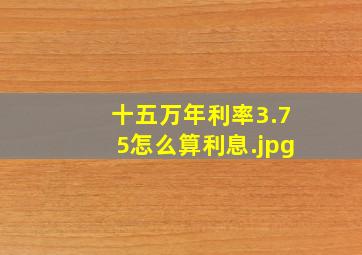 十五万年利率3.75怎么算利息.jpg